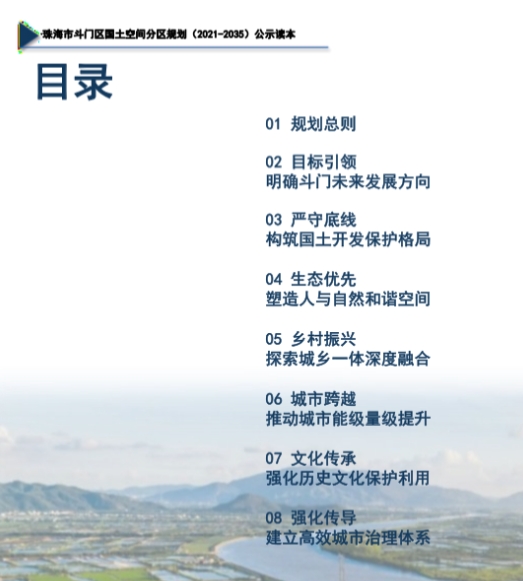 珠海市斗门区国土空间分区规划（2021-2035）公示读本

目录

01 规划总则

02 目标引领
明确斗门未来发展方向

03 严守底线
构筑国土开发保护格局

04 生态优先
塑造人与自然和谐空间

05 乡村振兴
探索城乡一体深度融合

06 城市跨越
推动城市能级量级提升

07 文化传承
强化历史文化保护利用

08 强化传导
建立高效城市治理体系